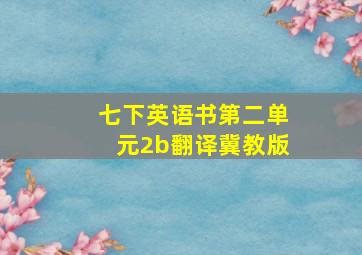 七下英语书第二单元2b翻译冀教版